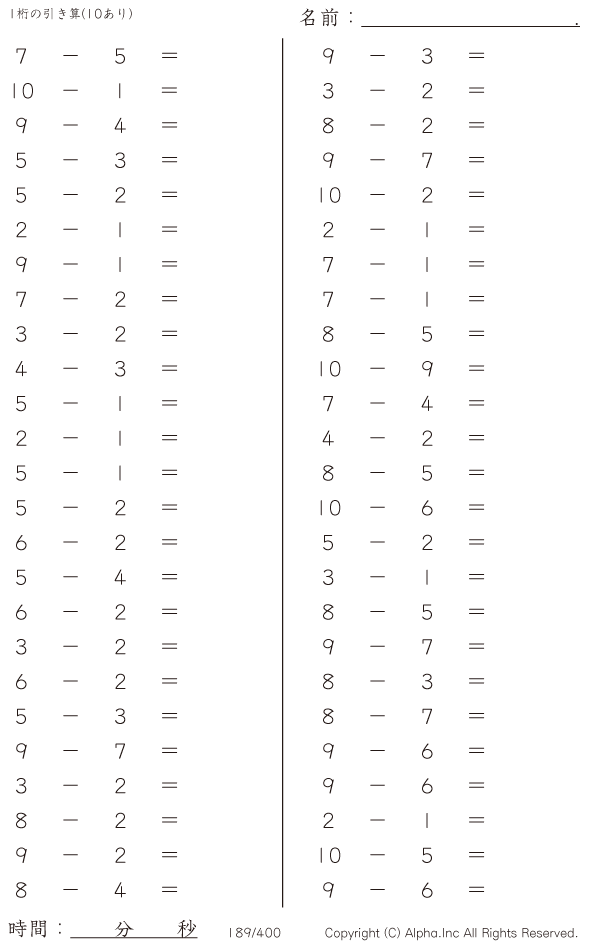 1桁の引き算(10あり)

名前：____.

$7 - 5 =$
$10 - 1 =$
$9 - 4 =$
$5 - 3 =$
$5 - 2 =$
$2 - 1 =$
$9 - 1 =$
$7 - 2 =$
$3 - 2 =$
$4 - 3 =$
$5 - 1 =$
$2 - 1 =$
$5 - 1 =$
$5 - 2 =$
$6 - 2 =$
$5 - 4 =$
$6 - 2 =$
$3 - 2 =$
$6 - 2 =$
$5 - 3 =$
$9 - 7 =$
$3 - 2 =$
$8 - 2 =$
$9 - 2 =$
$8 - 4 =$

$9 - 3 =$
$3 - 2 =$
$8 - 2 =$
$9 - 7 =$
$10 - 2 =$
$2 - 1 =$
$7 - 1 =$
$7 - 1 =$
$8 - 5 =$
$10 - 9 =$
$7 - 4 =$
$4 - 2 =$
$8 - 5 =$
$10 - 6 =$
$5 - 2 =$
$3 - 1 =$
$8 - 5 =$
$9 - 7 =$
$8 - 3 =$
$8 - 7 =$
$9 - 6 =$
$9 - 6 =$
$2 - 1 =$
$10 - 5 =$
$9 - 6 =$

時間：____分____秒

189/400

Copyright (C) Alpha.Inc All Rights Reserved.